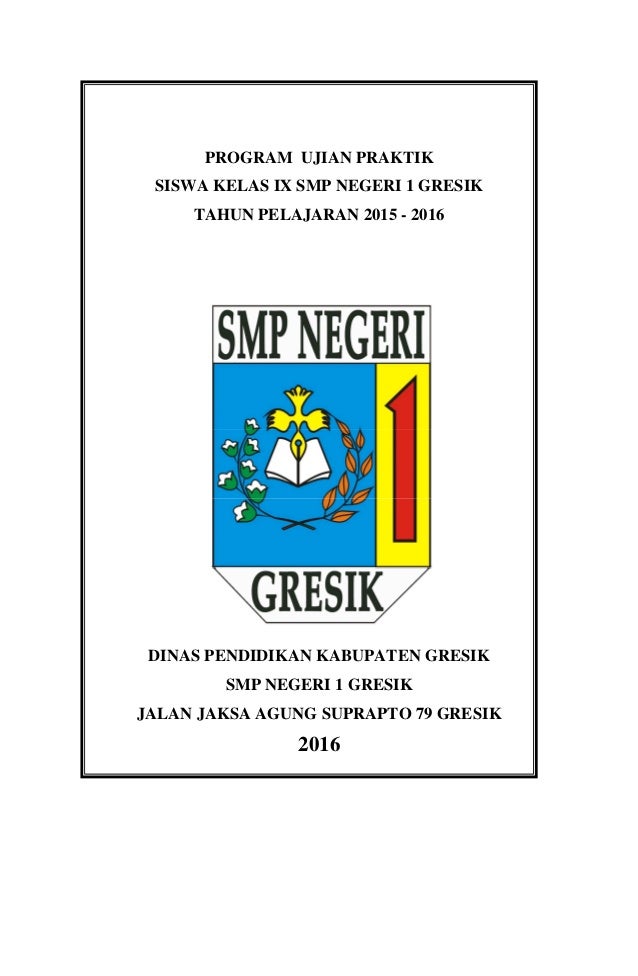 PROGRAM UJIAN PRAKTIK
SISWA KELAS IX SMP NEGERI 1 GRESIK
TAHUN PELAJARAN 2015 - 2016

SMP NEGERI
1
GRESIK

DINAS PENDIDIKAN KABUPATEN GRESIK
SMP NEGERI 1 GRESIK
JALAN JAKSA AGUNG SUPRAPTO 79 GRESIK
2016